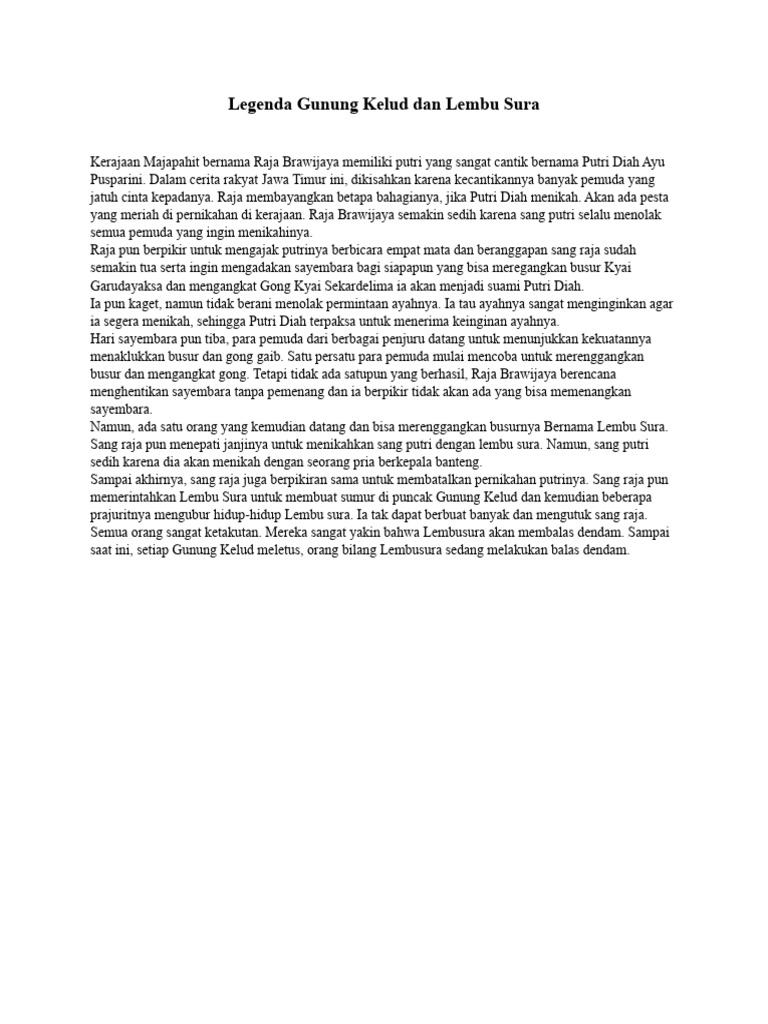 Legenda Gunung Kelud dan Lembu Sura

Kerajaan Majapahit bernama Raja Brawijaya memiliki putri yang sangat cantik bernama Putri Diah Ayu Pusparini. Dalam cerita rakyat Jawa Timur ini, dikisahkan karena kecantikannya banyak pemuda yang jatuh cinta kepadanya. Raja membayangkan betapa bahagianya, jika Putri Diah menikah. Akan ada pesta yang meriah di pernikahan di kerajaan. Raja Brawijaya semakin sedih karena sang putri selalu menolak semua pemuda yang ingin menikahinya.
Raja pun berpikir untuk mengajak putrinya berbicara empat mata dan beranggapan sang raja sudah semakin tua serta ingin mengadakan sayembara bagi siapapun yang bisa meregangkan busur Kyai Garudayaksa dan mengangkat Gong Kyai Sekardelima ia akan menjadi suami Putri Diah.
Ia pun kaget, namun tidak berani menolak permintaan ayahnya. Ia tau ayahnya sangat menginginkan agar ia segera menikah, sehingga Putri Diah terpaksa untuk menerima keinginan ayahnya.
Hari sayembara pun tiba, para pemuda dari berbagai penjuru datang untuk menunjukkan kekuatannya menaklukkan busur dan gong gaib. Satu persatu para pemuda mulai mencoba untuk merenggangkan busur dan mengangkat gong. Tetapi tidak ada satupun yang berhasil, Raja Brawijaya berencana menghentikan sayembara tanpa pemenang dan ia berpikir tidak akan ada yang bisa memenangkan sayembara.
Namun, ada satu orang yang kemudian datang dan bisa merenggangkan busurnya Bernama Lembu Sura. Sang raja pun menepati janjinya untuk menikahkan sang putri dengan lembu sura. Namun, sang putri sedih karena dia akan menikah dengan seorang pria berkepala banteng.
Sampai akhirnya, sang raja juga berpikiran sama untuk membatalkan pernikahan putrinya. Sang raja pun memerintahkan Lembu Sura untuk membuat sumur di puncak Gunung Kelud dan kemudian beberapa prajuritnya mengubur hidup-hidup Lembu sura. Ia tak dapat berbuat banyak dan mengutuk sang raja. Semua orang sangat ketakutan. Mereka sangat yakin bahwa Lembusura akan membalas dendam. Sampai saat ini, setiap Gunung Kelud meletus, orang bilang Lembusura sedang melakukan balas dendam.